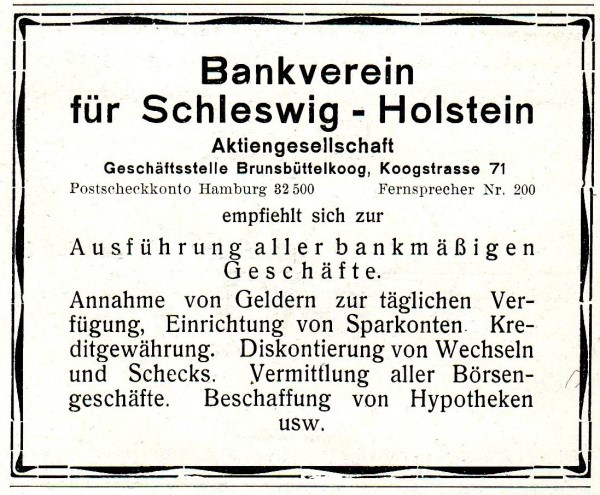 Bankverein
für Schleswig - Holstein
Aktiengesellschaft
Geschäftsstelle Brunsbüttelkoog, Koogstrasse 71
Postscheckkonto Hamburg 32 500     Fernsprecher Nr. 200

empfiehlt sich zur

Ausführung aller bankmäßigen Geschäfte.

Annahme von Geldern zur täglichen Verfügung, Einrichtung von Sparkonten. Kreditgewährung. Diskontierung von Wechseln und Schecks. Vermittlung aller Börsengeschäfte. Beschaffung von Hypotheken usw.